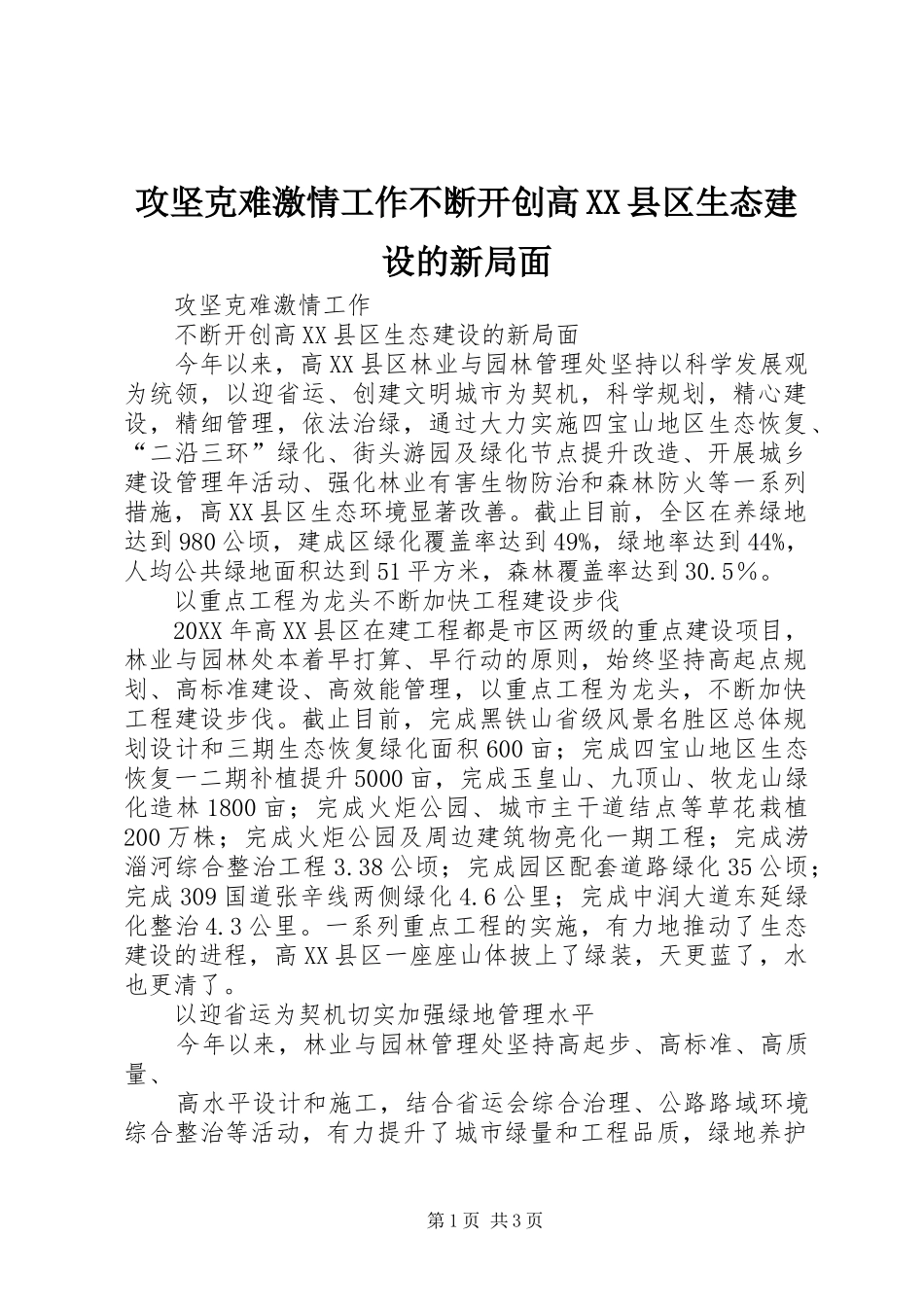 攻坚克难激情工作不断开创高XX县区生态建设的新局面

攻坚克难激情工作

不断开创高XX县区生态建设的新局面

今年以来，高XX县区林业与园林管理处坚持以科学发展观为统领，以迎省运、创建文明城市为契机，科学规划，精心建设，精细管理，依法治绿，通过大力实施四宝山地区生态恢复、“二沿三环”绿化、街头游园及绿化节点提升改造、开展城乡建设管理年活动、强化林业有害生物防治和森林防火等一系列措施，高XX县区生态环境显著改善。截止目前，全区在养绿地达到980公顷，建成区绿化覆盖率达到49%，绿地率达到44%，人均公共绿地面积达到51平方米，森林覆盖率达到30.5%。

以重点工程为龙头不断加快工程建设步伐

20XX年高XX县区在建工程都是市区两级的重点建设项目，林业与园林处本着早打算、早行动的原则，始终坚持高起点规划、高标准建设、高效能管理，以重点工程为龙头，不断加快工程建设步伐。截止目前，完成黑铁山省级风景名胜区总体规划设计和三期生态恢复绿化面积600亩；完成四宝山地区生态恢复一二期补植提升5000亩，完成玉皇山、九顶山、牧龙山绿化造林1800亩；完成火炬公园、城市主干道结点等草花栽植200万株；完成火炬公园及周边建筑物亮化一期工程；完成涝淄河综合整治工程3.38公顷；完成园区配套道路绿化35公顷；完成309国道张辛线两侧绿化4.6公里；完成中润大道东延绿化整治4.3公里。一系列重点工程的实施，有力地推动了生态建设的进程，高XX县区一座座山体披上了绿装，天更蓝了，水也更清了。

以迎省运为契机切实加强绿地管理水平

今年以来，林业与园林管理处坚持高起步、高标准、高质量、

高水平设计和施工，结合省运会综合治理、公路路域环境综合整治等活动，有力提升了城市绿量和工程品质，绿地养护

第1页 共3页